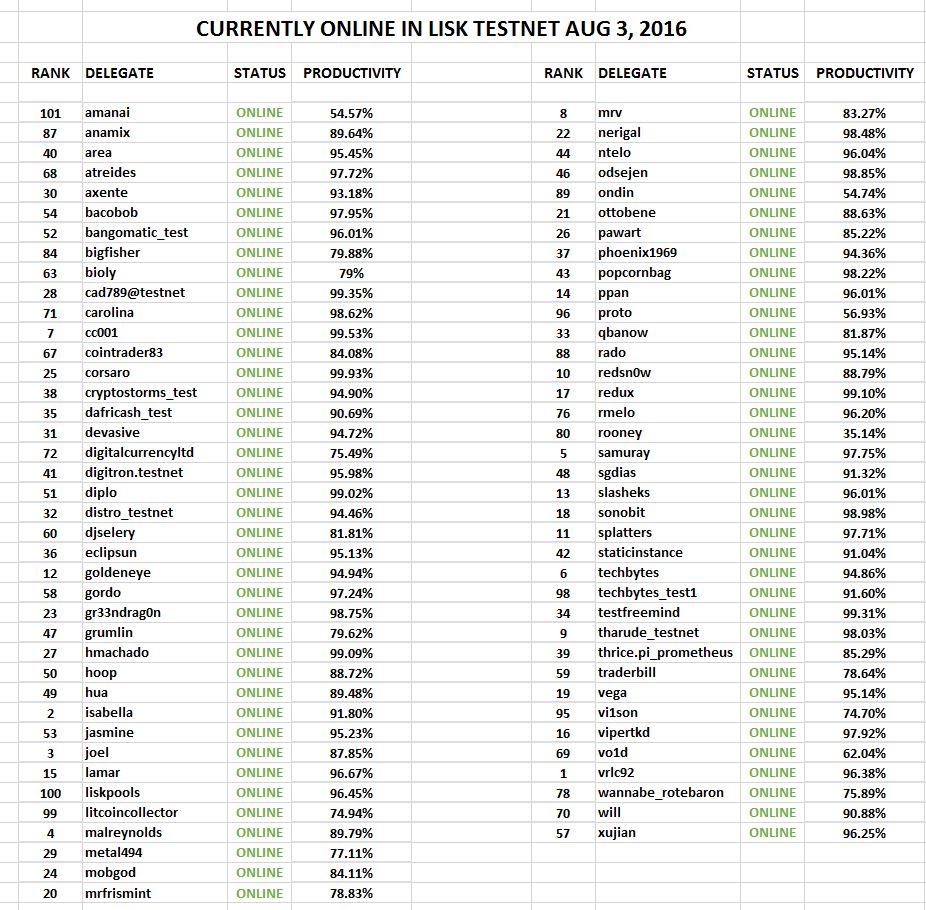 CURRENTLY ONLINE IN LISK TESTNET AUG 3, 2016

| RANK | DELEGATE | STATUS | PRODUCTIVITY |
|---|---|---|---|
| 101 | amanai | ONLINE | 54.57% |
| 87 | anamix | ONLINE | 89.64% |
| 40 | area | ONLINE | 95.45% |
| 68 | atreides | ONLINE | 97.72% |
| 30 | axente | ONLINE | 93.18% |
| 54 | bacobob | ONLINE | 97.95% |
| 52 | bangomatic_test | ONLINE | 96.01% |
| 84 | bigfisher | ONLINE | 79.88% |
| 63 | bioly | ONLINE | 79% |
| 28 | cad789@testnet | ONLINE | 99.35% |
| 71 | carolina | ONLINE | 98.62% |
| 7 | cc001 | ONLINE | 99.53% |
| 67 | cointrader83 | ONLINE | 84.08% |
| 25 | corsaro | ONLINE | 99.93% |
| 38 | cryptostorms_test | ONLINE | 94.90% |
| 35 | dafricash_test | ONLINE | 90.69% |
| 31 | devasive | ONLINE | 94.72% |
| 72 | digitalcurrencyltd | ONLINE | 75.49% |
| 41 | digitron.testnet | ONLINE | 95.98% |
| 51 | diplo | ONLINE | 99.02% |
| 32 | distro_testnet | ONLINE | 94.46% |
| 60 | djselery | ONLINE | 81.81% |
| 36 | eclipsun | ONLINE | 95.13% |
| 12 | goldeneye | ONLINE | 94.94% |
| 58 | gordo | ONLINE | 97.24% |
| 23 | gr33ndrag0n | ONLINE | 98.75% |
| 47 | grumlin | ONLINE | 79.62% |
| 27 | hmachado | ONLINE | 99.09% |
| 50 | hoop | ONLINE | 88.72% |
| 49 | hua | ONLINE | 89.48% |
| 2 | isabella | ONLINE | 91.80% |
| 53 | jasmine | ONLINE | 95.23% |
| 3 | joel | ONLINE | 87.85% |
| 15 | lamar | ONLINE | 96.67% |
| 100 | liskpools | ONLINE | 96.45% |
| 99 | litcoincollector | ONLINE | 74.94% |
| 4 | malreynolds | ONLINE | 89.79% |
| 29 | metal494 | ONLINE | 77.11% |
| 24 | mobgod | ONLINE | 84.11% |
| 20 | mrfrismint | ONLINE | 78.83% |

| RANK | DELEGATE | STATUS | PRODUCTIVITY |
|---|---|---|---|
| 8 | mrv | ONLINE | 83.27% |
| 22 | nerigal | ONLINE | 98.48% |
| 44 | ntelo | ONLINE | 96.04% |
| 46 | odsejen | ONLINE | 98.85% |
| 89 | ondin | ONLINE | 54.74% |
| 21 | ottobene | ONLINE | 88.63% |
| 26 | pawart | ONLINE | 85.22% |
| 37 | phoenix1969 | ONLINE | 94.36% |
| 43 | popcornbag | ONLINE | 98.22% |
| 14 | ppan | ONLINE | 96.01% |
| 96 | proto | ONLINE | 56.93% |
| 33 | qbanow | ONLINE | 81.87% |
| 88 | rado | ONLINE | 95.14% |
| 10 | redsn0w | ONLINE | 88.79% |
| 17 | redux | ONLINE | 99.10% |
| 76 | rmelo | ONLINE | 96.20% |
| 80 | rooney | ONLINE | 35.14% |
| 5 | samuray | ONLINE | 97.75% |
| 48 | sgdias | ONLINE | 91.32% |
| 13 | slasheks | ONLINE | 96.01% |
| 18 | sonobit | ONLINE | 98.98% |
| 11 | splatters | ONLINE | 97.71% |
| 42 | staticinstance | ONLINE | 91.04% |
| 6 | techbytes | ONLINE | 94.86% |
| 98 | techbytes_test1 | ONLINE | 91.60% |
| 34 | testfreemind | ONLINE | 99.31% |
| 9 | tharude_testnet | ONLINE | 98.03% |
| 39 | thrice.pi_prometheus | ONLINE | 85.29% |
| 59 | traderbill | ONLINE | 78.64% |
| 19 | vega | ONLINE | 95.14% |
| 95 | vi1son | ONLINE | 74.70% |
| 16 | vipertkd | ONLINE | 97.92% |
| 69 | vo1d | ONLINE | 62.04% |
| 1 | vrlc92 | ONLINE | 96.38% |
| 78 | wannabe_rotebaron | ONLINE | 75.89% |
| 70 | will | ONLINE | 90.88% |
| 57 | xujian | ONLINE | 96.25% |